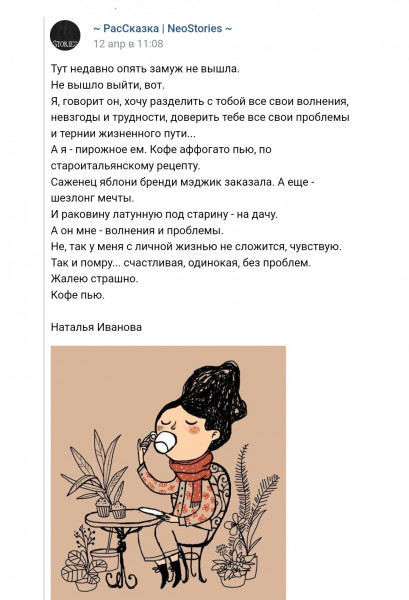 STORIES

~ РасСказка | NeoStories ~
12 апр в 11:08

Тут недавно опять замуж не вышла.
Не вышло выйти, вот.
Я, говорит он, хочу разделить с тобой все свои волнения, невзгоды и трудности, доверить тебе все свои проблемы и тернии жизненного пути...
А я - пирожное ем. Кофе аффогато пью, по староитальянскому рецепту.
Саженец яблони бренди мэджик заказала. А еще - шезлонг мечты.
И раковину латунную под старину - на дачу.
А он мне - волнения и проблемы.
Не, так у меня с личной жизнью не сложится, чувствую.
Так и помру... счастливая, одинокая, без проблем.
Жалею страшно.
Кофе пью.

Наталья Иванова